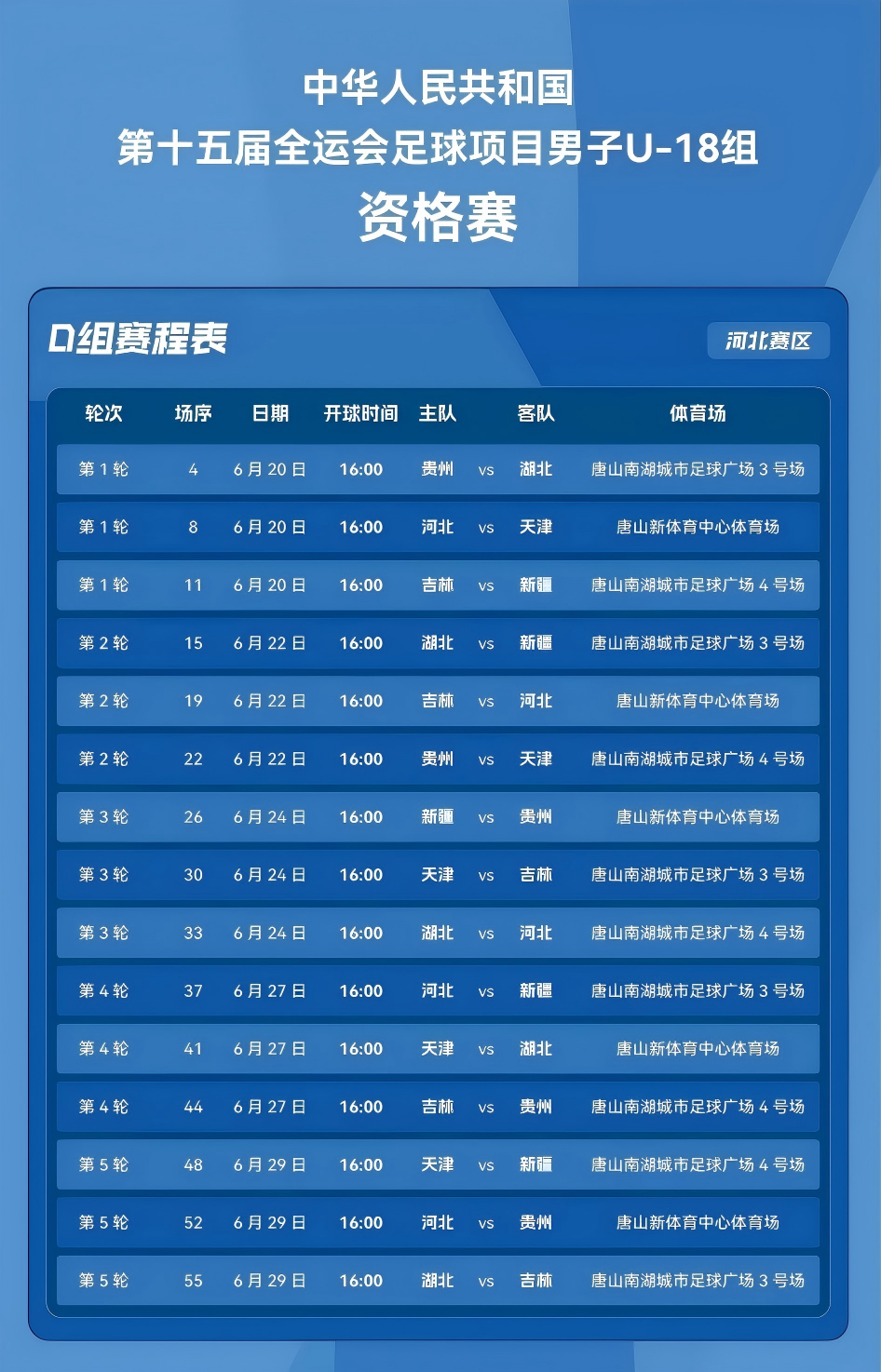 中华人民共和国
第十五届全运会足球项目男子U-18组
资格赛

D组赛程表

河北赛区

| 轮次 | 场序 | 日期 | 开球时间 | 主队 |  | 客队 | 体育场 |
|---|---|---|---|---|---|---|---|
| 第1轮 | 4 | 6月20日 | 16:00 | 贵州 | vs | 湖北 | 唐山南湖城市足球广场3号场 |
| 第1轮 | 8 | 6月20日 | 16:00 | 河北 | vs | 天津 | 唐山新体育中心体育场 |
| 第1轮 | 11 | 6月20日 | 16:00 | 吉林 | vs | 新疆 | 唐山南湖城市足球广场4号场 |
| 第2轮 | 15 | 6月22日 | 16:00 | 湖北 | vs | 新疆 | 唐山南湖城市足球广场3号场 |
| 第2轮 | 19 | 6月22日 | 16:00 | 吉林 | vs | 河北 | 唐山新体育中心体育场 |
| 第2轮 | 22 | 6月22日 | 16:00 | 贵州 | vs | 天津 | 唐山南湖城市足球广场4号场 |
| 第3轮 | 26 | 6月24日 | 16:00 | 新疆 | vs | 贵州 | 唐山新体育中心体育场 |
| 第3轮 | 30 | 6月24日 | 16:00 | 天津 | vs | 吉林 | 唐山南湖城市足球广场3号场 |
| 第3轮 | 33 | 6月24日 | 16:00 | 湖北 | vs | 河北 | 唐山南湖城市足球广场4号场 |
| 第4轮 | 37 | 6月27日 | 16:00 | 河北 | vs | 新疆 | 唐山南湖城市足球广场3号场 |
| 第4轮 | 41 | 6月27日 | 16:00 | 天津 | vs | 湖北 | 唐山新体育中心体育场 |
| 第4轮 | 44 | 6月27日 | 16:00 | 吉林 | vs | 贵州 | 唐山南湖城市足球广场4号场 |
| 第5轮 | 48 | 6月29日 | 16:00 | 天津 | vs | 新疆 | 唐山南湖城市足球广场4号场 |
| 第5轮 | 52 | 6月29日 | 16:00 | 河北 | vs | 贵州 | 唐山新体育中心体育场 |
| 第5轮 | 55 | 6月29日 | 16:00 | 湖北 | vs | 吉林 | 唐山南湖城市足球广场3号场 |